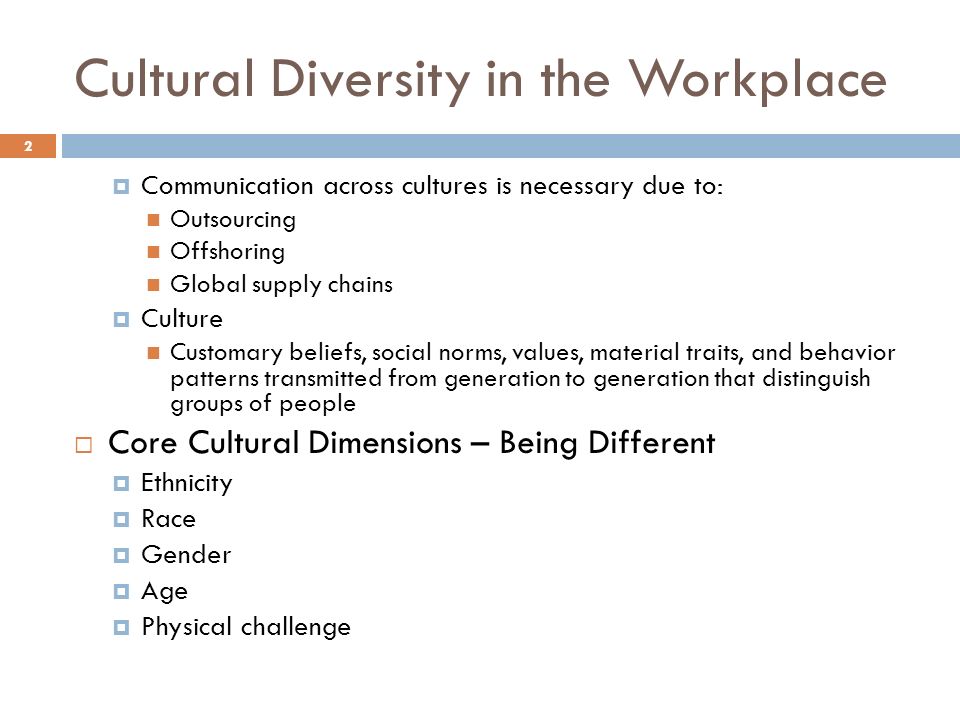 Cultural Diversity in the Workplace

2

Communication across cultures is necessary due to:

Outsourcing

Offshoring

Global supply chains

Culture

Customary beliefs, social norms, values, material traits, and behavior patterns transmitted from generation to generation that distinguish groups of people

Core Cultural Dimensions – Being Different

Ethnicity

Race

Gender

Age

Physical challenge